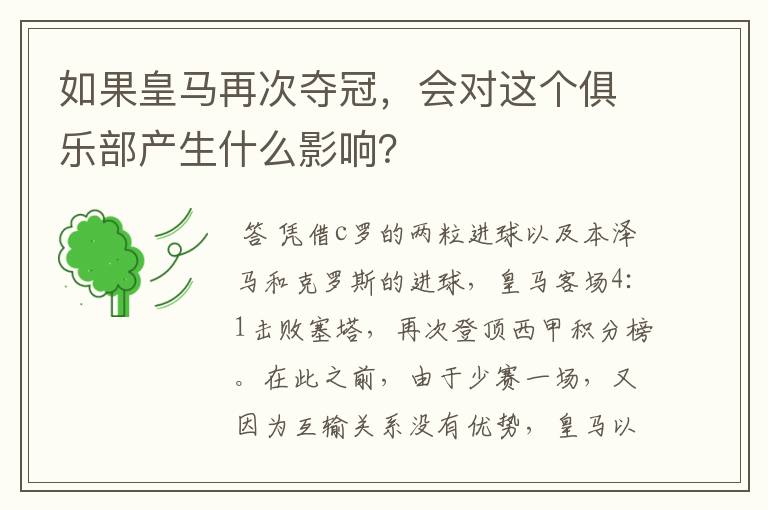 如果皇马再次夺冠，会对这个俱乐部产生什么影响？

答 凭借C罗的两粒进球以及本泽马和克罗斯的进球，皇马客场4:1击败塞塔，再次登顶西甲积分榜。在此之前，由于少赛一场，又因为互输关系没有优势，皇马以